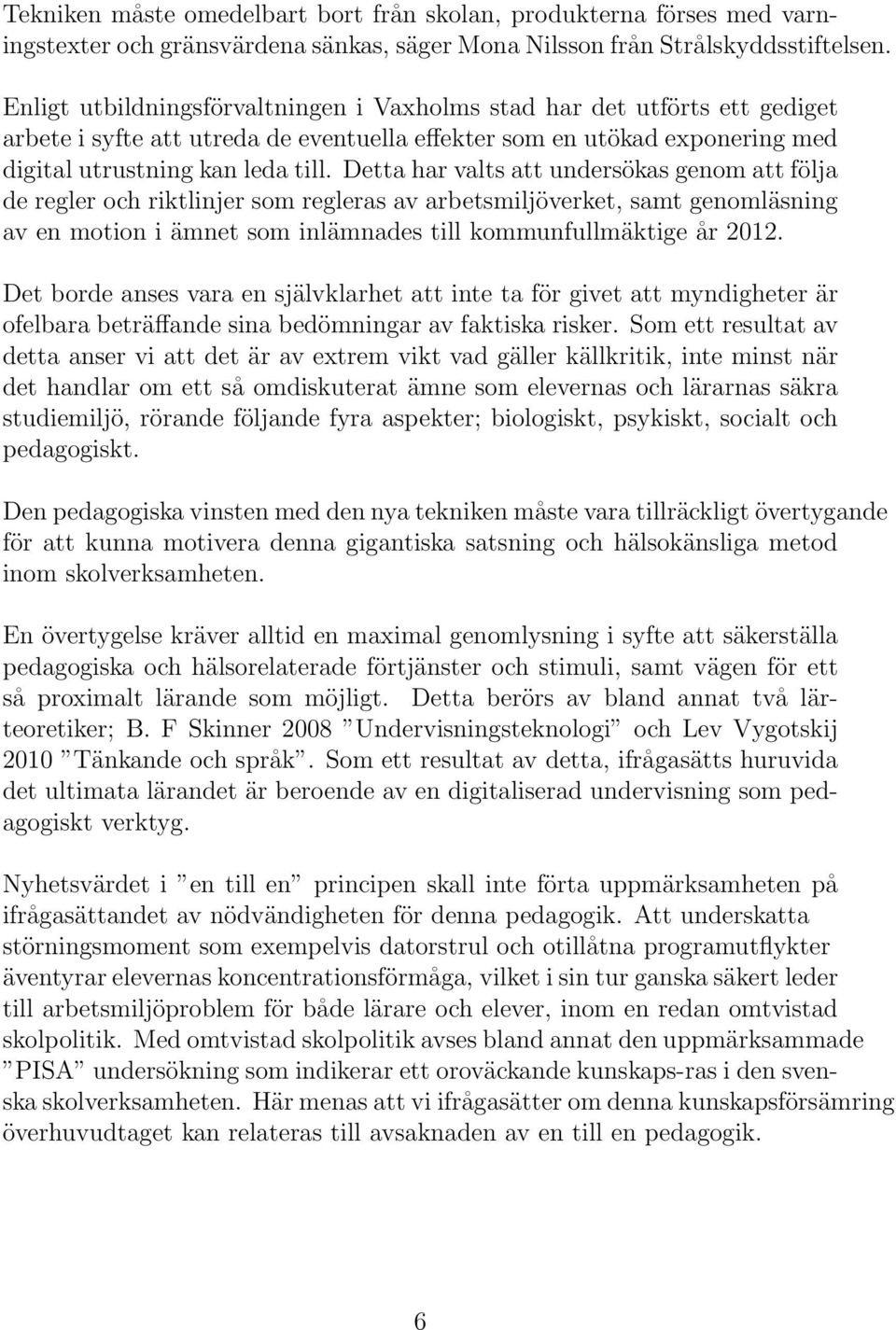 Tekniken måste omedelbart bort från skolan, produkterna förses med varningstexter och gränsvärdena sänkas, säger Mona Nilsson från Strålskyddsstiftelsen.

Enligt utbildningsförvaltningen i Vaxholms stad har det utförts ett gediget arbete i syfte att utreda de eventuella effekter som en utökad exponering med digital utrustning kan leda till. Detta har valts att undersökas genom att följa de regler och riktlinjer som regleras av arbetsmiljöverket, samt genomläsning av en motion i ämnet som inlämnades till kommunfullmäktige år 2012.

Det borde anses vara en självklarhet att inte ta för givet att myndigheter är ofelbara beträffande sina bedömningar av faktiska risker. Som ett resultat av detta anser vi att det är av extrem vikt vad gäller källkritik, inte minst när det handlar om ett så omdiskuterat ämne som elevernas och lärarnas säkra studiemiljö, rörande följande fyra aspekter; biologiskt, psykiskt, socialt och pedagogiskt.

Den pedagogiska vinsten med den nya tekniken måste vara tillräckligt övertygande för att kunna motivera denna gigantiska satsning och hälsokänsliga metod inom skolverksamheten.

En övertygelse kräver alltid en maximal genomlysning i syfte att säkerställa pedagogiska och hälsorelaterade förtjänster och stimuli, samt vägen för ett så proximalt lärande som möjligt. Detta berörs av bland annat två lärteoretiker; B. F Skinner 2008 ”Undervisningsteknologi” och Lev Vygotskij 2010 ”Tänkande och språk”. Som ett resultat av detta, ifrågasätts huruvida det ultimata lärandet är beroende av en digitaliserad undervisning som pedagogiskt verktyg.

Nyhetsvärdet i ”en till en” principen skall inte förta uppmärksamheten på ifrågasättandet av nödvändigheten för denna pedagogik. Att underskatta störningsmoment som exempelvis datorstrul och otillåtna programutflykter äventyrar elevernas koncentrationsförmåga, vilket i sin tur ganska säkert leder till arbetsmiljöproblem för både lärare och elever, inom en redan omtvistad skolpolitik. Med omtvistad skolpolitik avses bland annat den uppmärksammade ”PISA” undersökning som indikerar ett oroväckande kunskaps-ras i den svenska skolverksamheten. Här menas att vi ifrågasätter om denna kunskapsförsämring överhuvudtaget kan relateras till avsaknaden av en till en pedagogik.

6